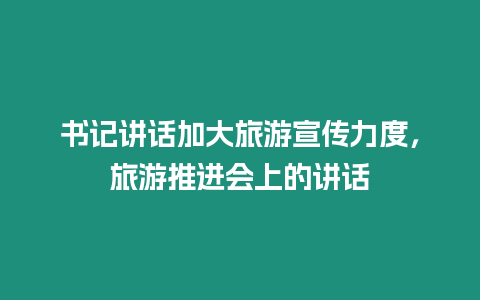 书记讲话加大旅游宣传力度，旅游推进会上的讲话